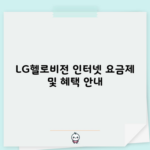 LG헬로비전 인터넷 요금제 및 혜택 안내